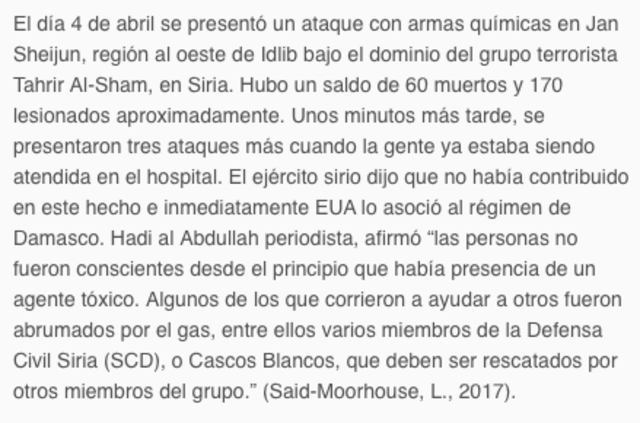 El día 4 de abril se presentó un ataque con armas químicas en Jan Sheijun, región al oeste de Idlib bajo el dominio del grupo terrorista Tahrir Al-Sham, en Siria. Hubo un saldo de 60 muertos y 170 lesionados aproximadamente. Unos minutos más tarde, se presentaron tres ataques más cuando la gente ya estaba siendo atendida en el hospital. El ejército sirio dijo que no había contribuido en este hecho e inmediatamente EUA lo asoció al régimen de Damasco. Hadi al Abdullah periodista, afirmó "las personas no fueron conscientes desde el principio que había presencia de un agente tóxico. Algunos de los que corrieron a ayudar a otros fueron abrumados por el gas, entre ellos varios miembros de la Defensa Civil Siria (SCD), o Cascos Blancos, que deben ser rescatados por otros miembros del grupo." (Said-Moorhouse, L., 2017).